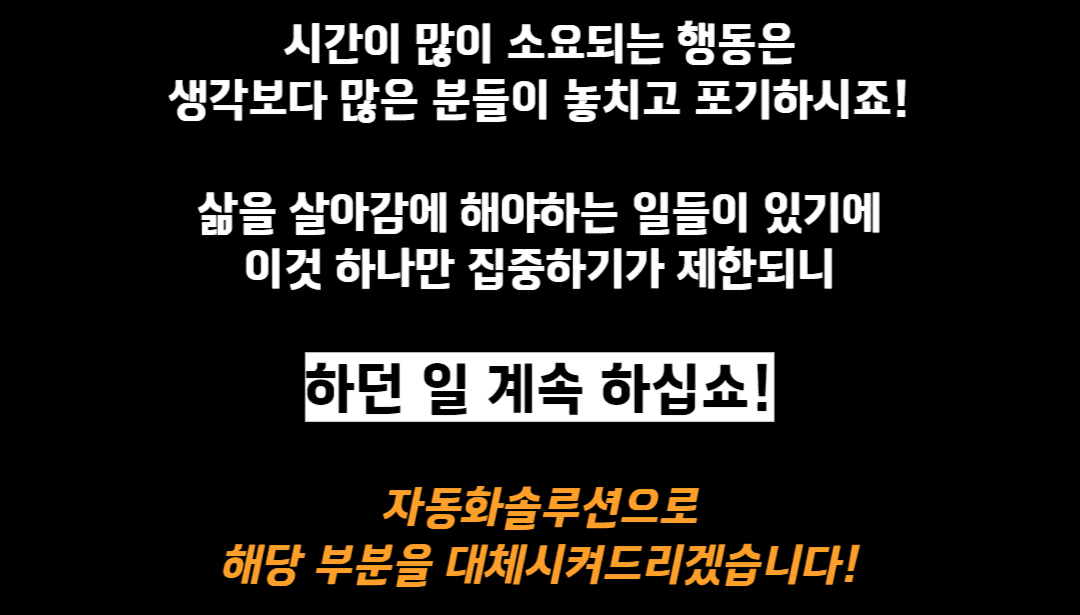 시간이 많이 소요되는 행동은
생각보다 많은 분들이 놓치고 포기하시죠!

삶을 살아감에 해야하는 일들이 있기에
이것 하나만 집중하기가 제한되니

하던 일 계속 하십쇼!

자동화솔루션으로
해당 부분을 대체시켜드리겠습니다!